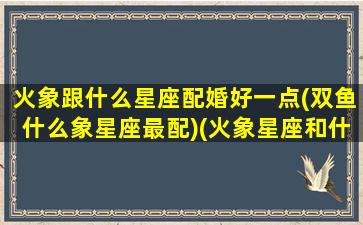 火象跟什么星座配婚好一点(双鱼什么象星座最配)(火象星座和什